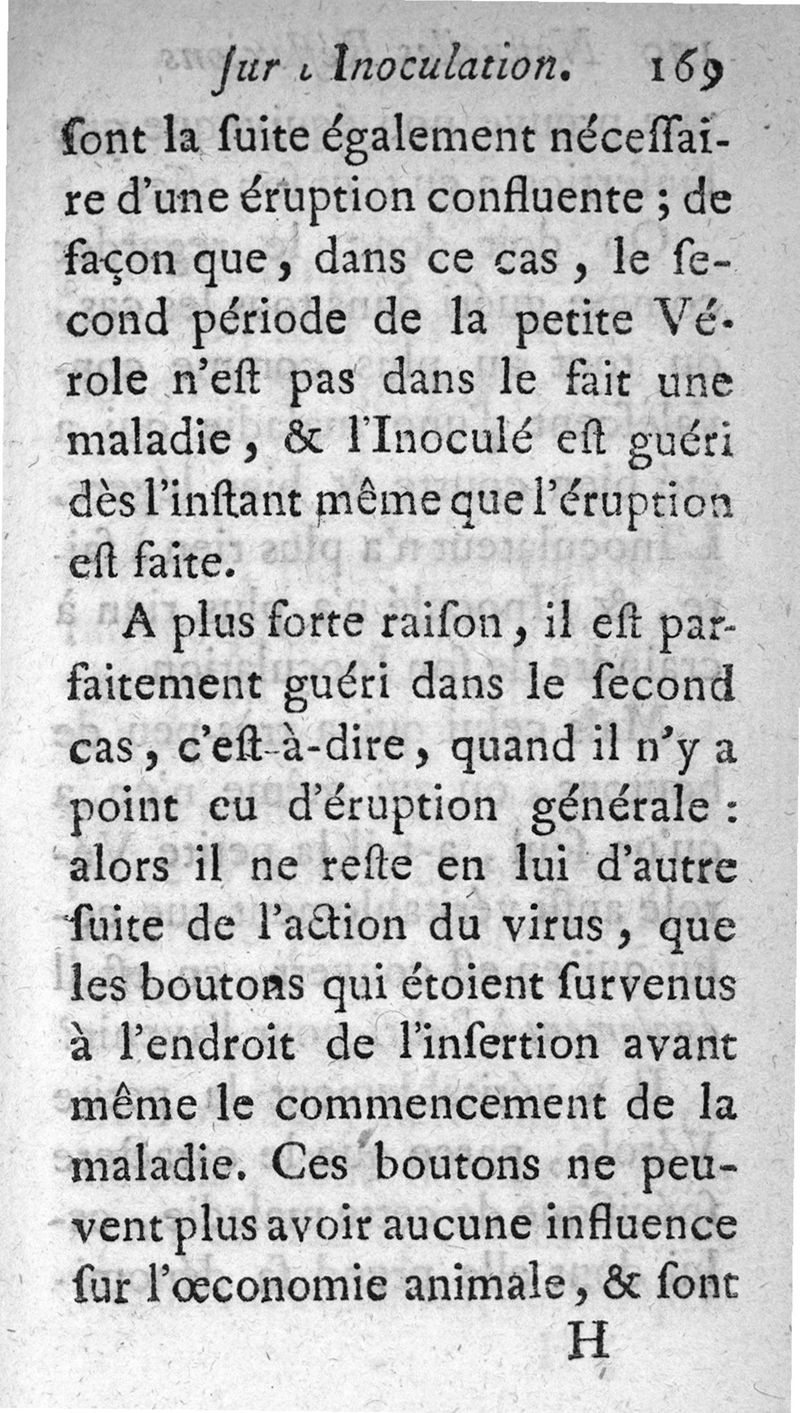 ſur l'Inoculation. 169

ſont la ſuite également néceſſaire d'une éruption confluente ; de façon que, dans ce cas, le ſecond période de la petite Vérole n'eſt pas dans le fait une maladie, & l'Inoculé eſt guéri dès l'inſtant même que l'éruption eſt faite.

A plus forte raiſon, il eſt parfaitement guéri dans le ſecond cas, c'eſt-à-dire, quand il n'y a point eu d'éruption générale : alors il ne reſte en lui d'autre ſuite de l'action du virus, que les boutons qui étoient ſurvenus à l'endroit de l'inſertion avant même le commencement de la maladie. Ces boutons ne peuvent plus avoir aucune influence ſur l'œconomie animale, & ſont

H